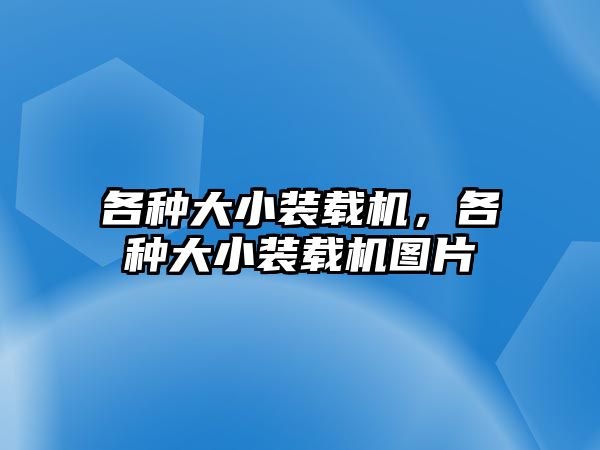 各种大小装载机，各种大小装载机图片